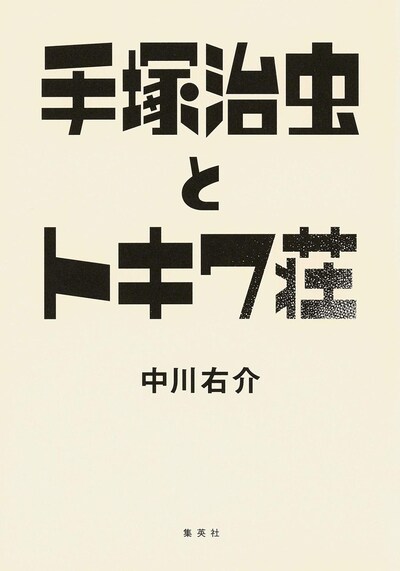 手塚治虫
と
トキワ荘

中川右介

集英社